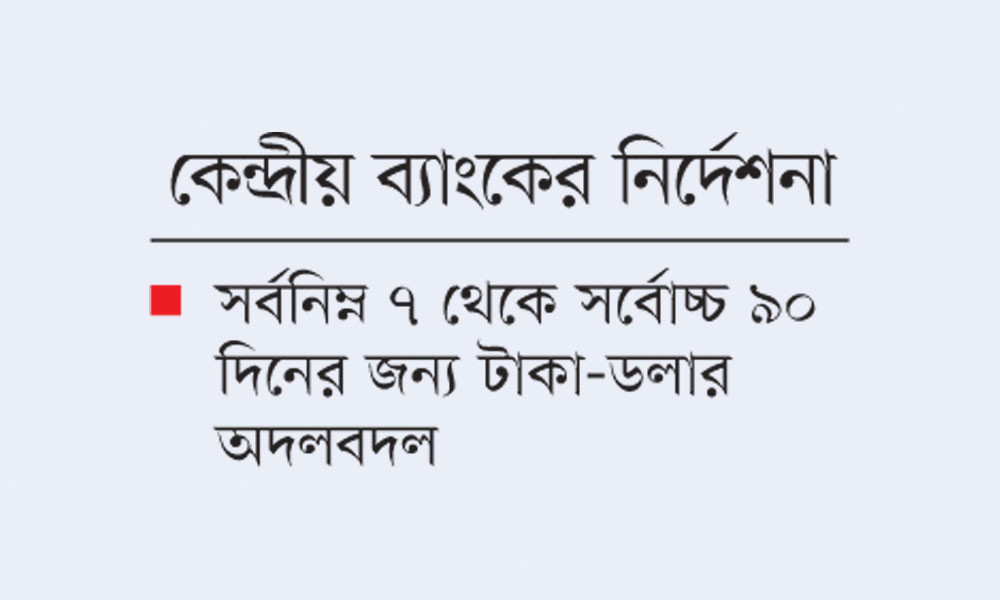 কেন্দ্রীয় ব্যাংকের নির্দেশনা

সর্বনিম্ন ৭ থেকে সর্বোচ্চ ৯০ দিনের জন্য টাকা-ডলার অদলবদল